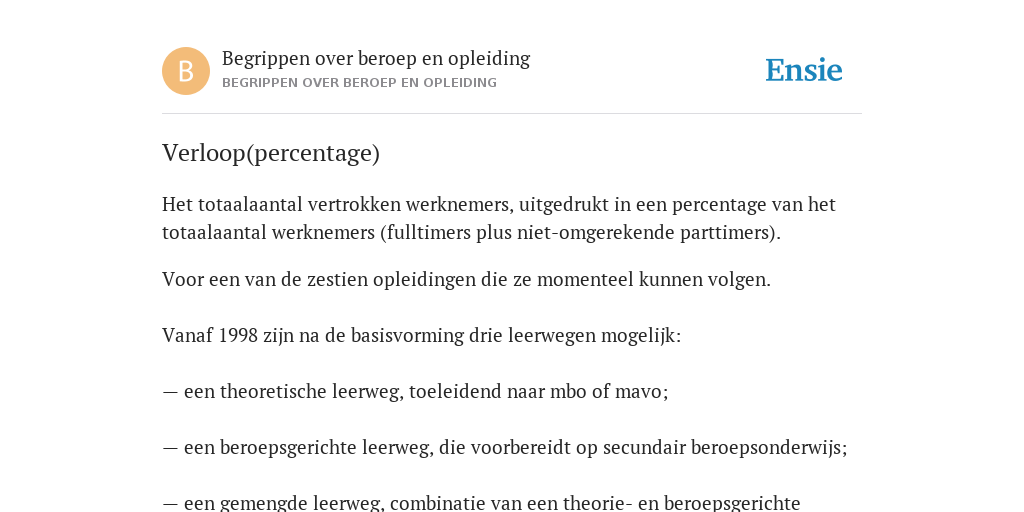 B

Begrippen over beroep en opleiding
BEGRIPPEN OVER BEROEP EN OPLEIDING

Ensie

Verloop(percentage)

Het totaalaantal vertrokken werknemers, uitgedrukt in een percentage van het totaalaantal werknemers (fulltimers plus niet-omgerekende parttimers).

Voor een van de zestien opleidingen die ze momenteel kunnen volgen.

Vanaf 1998 zijn na de basisvorming drie leerwegen mogelijk:

— een theoretische leerweg, toeleidend naar mbo of mavo;

— een beroepsgerichte leerweg, die voorbereidt op secundair beroepsonderwijs;

— een gemengde leerweg, combinatie van een theorie- en beroepsgerichte